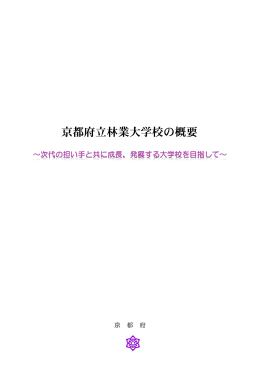 京都府立林業大学校の概要

～次代の担い手と共に成長、発展する大学校を目指して～

京　都　府